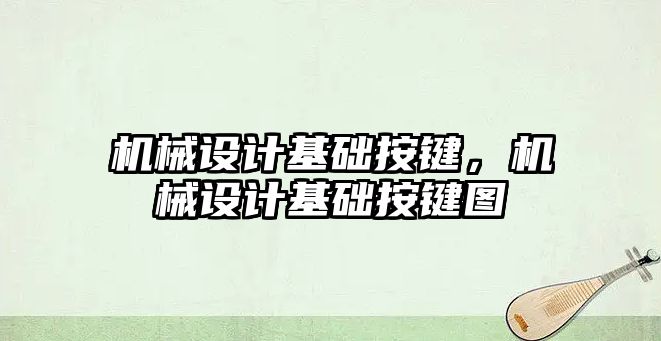 机械设计基础按键，机械设计基础按键图